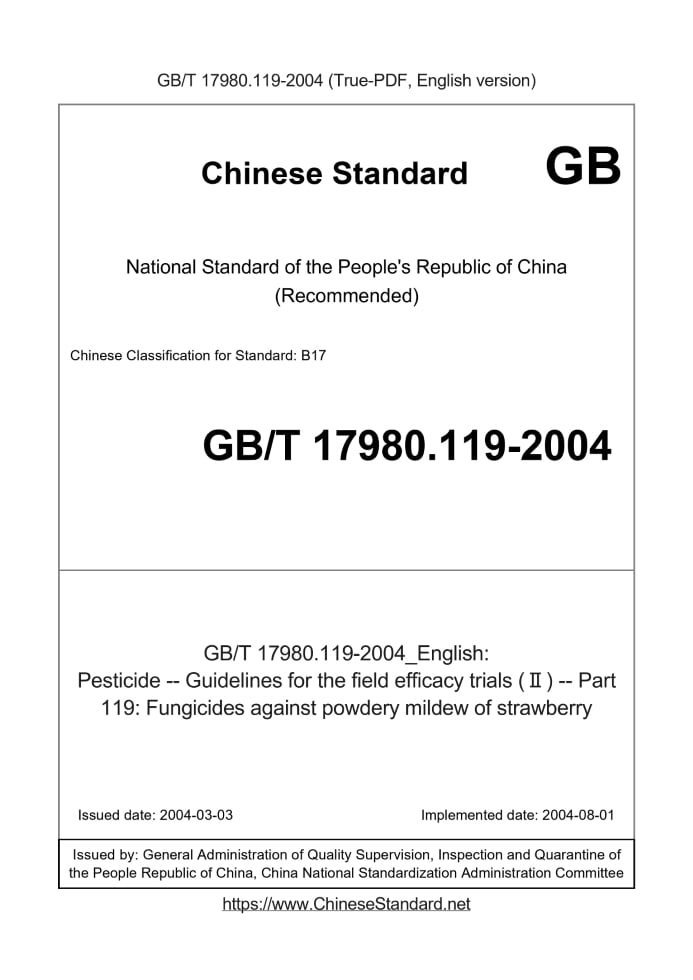 GB/T 17980.119-2004 (True-PDF, English version)

Chinese Standard GB

National Standard of the People's Republic of China (Recommended)

Chinese Classification for Standard: B17

GB/T 17980.119-2004

GB/T 17980.119-2004_English: Pesticide -- Guidelines for the field efficacy trials (Ⅱ) -- Part 119: Fungicides against powdery mildew of strawberry

Issued date: 2004-03-03

Implemented date: 2004-08-01

Issued by: General Administration of Quality Supervision, Inspection and Quarantine of the People Republic of China, China National Standardization Administration Committee

https://www.ChineseStandard.net